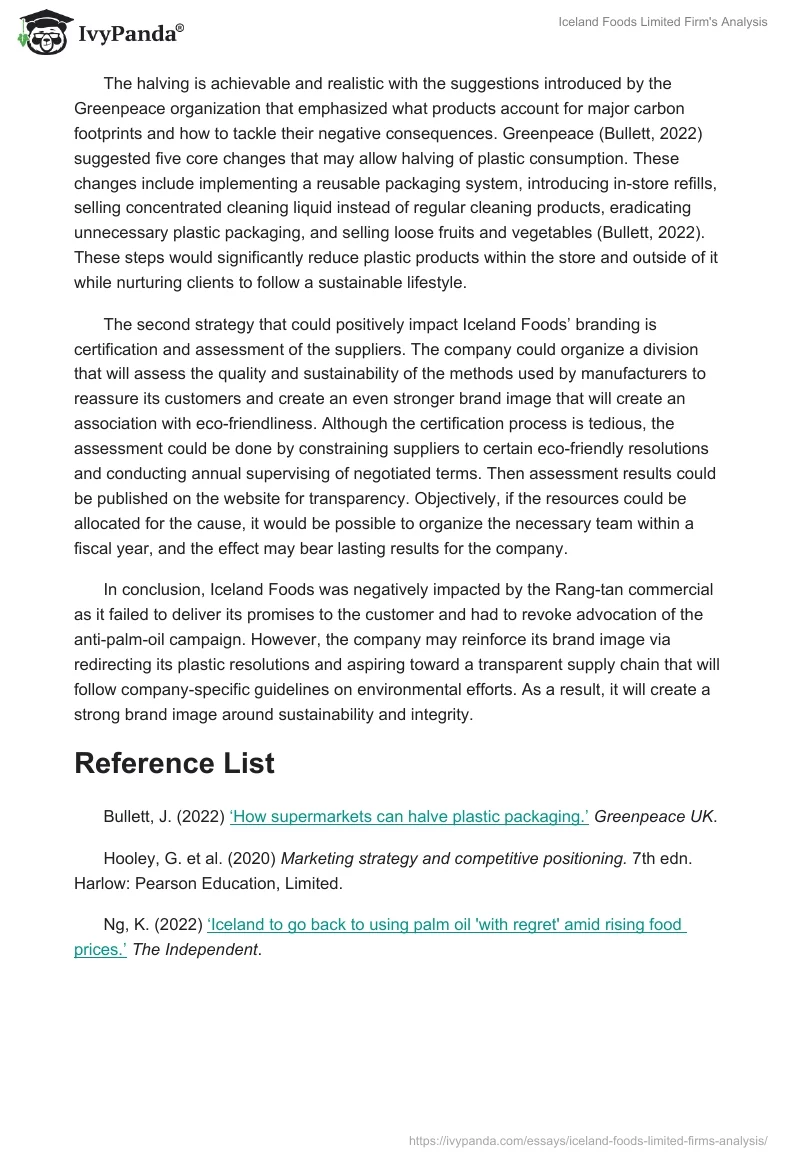 IvyPanda®

Iceland Foods Limited Firm's Analysis

The halving is achievable and realistic with the suggestions introduced by the Greenpeace organization that emphasized what products account for major carbon footprints and how to tackle their negative consequences. Greenpeace (Bullett, 2022) suggested five core changes that may allow halving of plastic consumption. These changes include implementing a reusable packaging system, introducing in-store refills, selling concentrated cleaning liquid instead of regular cleaning products, eradicating unnecessary plastic packaging, and selling loose fruits and vegetables (Bullett, 2022). These steps would significantly reduce plastic products within the store and outside of it while nurturing clients to follow a sustainable lifestyle.

The second strategy that could positively impact Iceland Foods' branding is certification and assessment of the suppliers. The company could organize a division that will assess the quality and sustainability of the methods used by manufacturers to reassure its customers and create an even stronger brand image that will create an association with eco-friendliness. Although the certification process is tedious, the assessment could be done by constraining suppliers to certain eco-friendly resolutions and conducting annual supervising of negotiated terms. Then assessment results could be published on the website for transparency. Objectively, if the resources could be allocated for the cause, it would be possible to organize the necessary team within a fiscal year, and the effect may bear lasting results for the company.

In conclusion, Iceland Foods was negatively impacted by the Rang-tan commercial as it failed to deliver its promises to the customer and had to revoke advocation of the anti-palm-oil campaign. However, the company may reinforce its brand image via redirecting its plastic resolutions and aspiring toward a transparent supply chain that will follow company-specific guidelines on environmental efforts. As a result, it will create a strong brand image around sustainability and integrity.

Reference List

Bullett, J. (2022) 'How supermarkets can halve plastic packaging.' Greenpeace UK.

Hooley, G. et al. (2020) Marketing strategy and competitive positioning. 7th edn. Harlow: Pearson Education, Limited.

Ng, K. (2022) 'Iceland to go back to using palm oil 'with regret' amid rising food prices.' The Independent.

https://ivypanda.com/essays/iceland-foods-limited-firms-analysis/